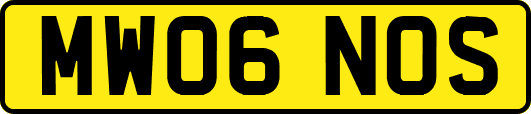 MW06 NOS